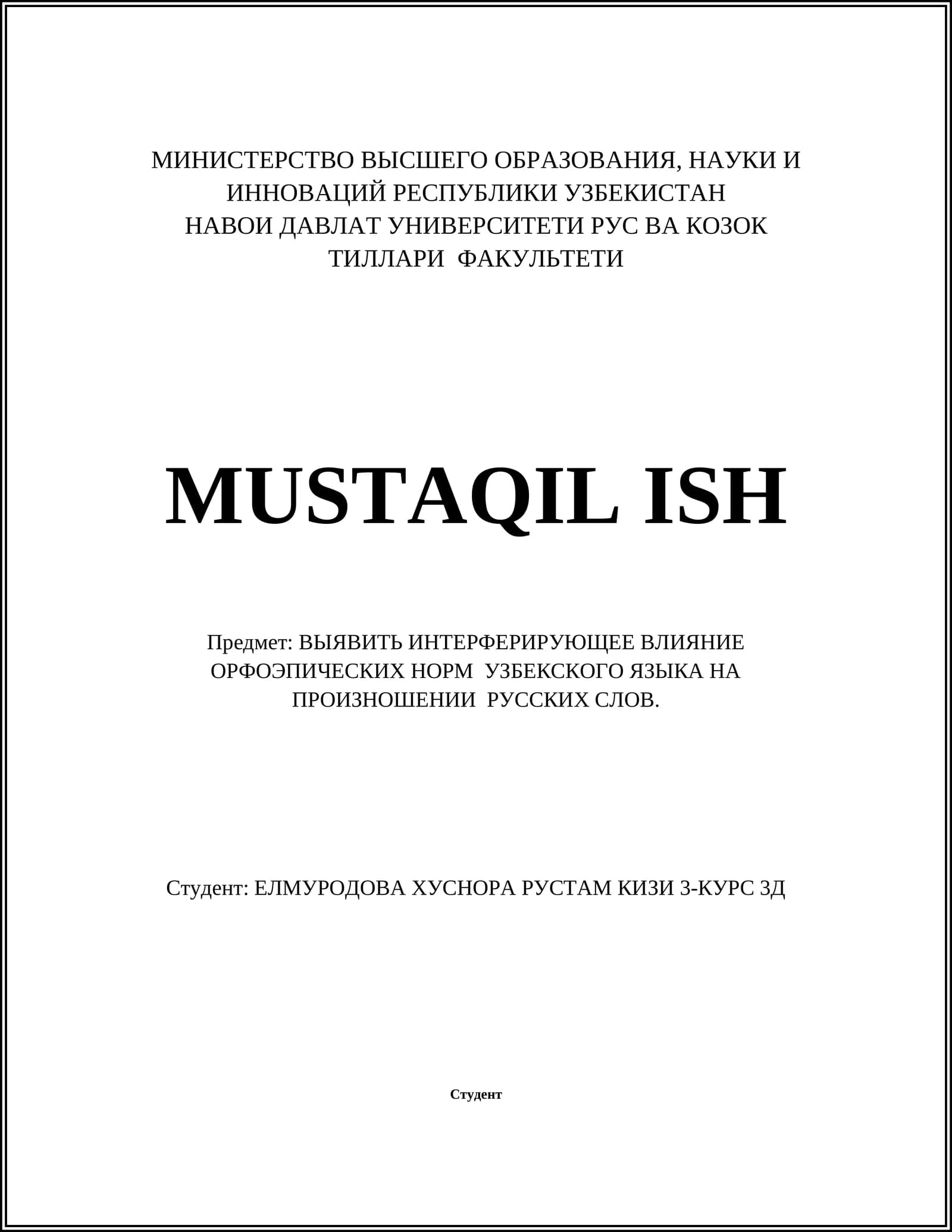 МИНИСТЕРСТВО ВЫСШЕГО ОБРАЗОВАНИЯ, НАУКИ И ИННОВАЦИЙ РЕСПУБЛИКИ УЗБЕКИСТАН
НАВОИ ДАВЛАТ УНИВЕРСИТЕТИ РУС ВА КОЗОК ТИЛЛАРИ ФАКУЛЬТЕТИ

MUSTAQIL ISH

Предмет: ВЫЯВИТЬ ИНТЕРФЕРИРУЮЩЕЕ ВЛИЯНИЕ ОРФОЭПИЧЕСКИХ НОРМ УЗБЕКСКОГО ЯЗЫКА НА ПРОИЗНОШЕНИИ РУССКИХ СЛОВ.

Студент: ЕЛМУРОДОВА ХУСНОРА РУСТАМ КИЗИ 3-КУРС 3Д

Студент